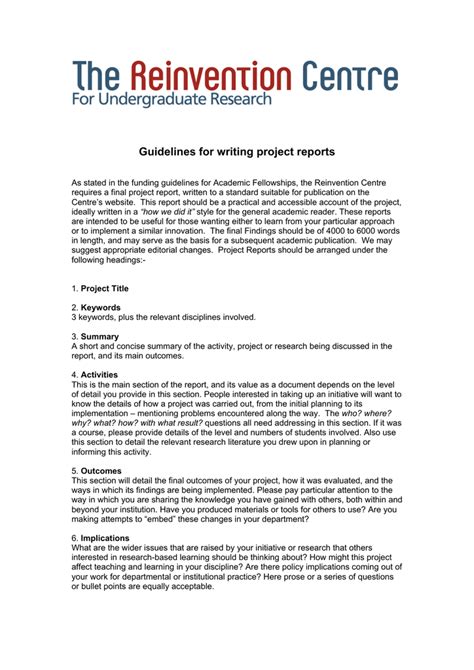 The Reinvention Centre
For Undergraduate Research

Guidelines for writing project reports

As stated in the funding guidelines for Academic Fellowships, the Reinvention Centre requires a final project report, written to a standard suitable for publication on the Centre's website. This report should be a practical and accessible account of the project, ideally written in a "how we did it" style for the general academic reader. These reports are intended to be useful for those wanting either to learn from your particular approach or to implement a similar innovation. The final Findings should be of 4000 to 6000 words in length, and may serve as the basis for a subsequent academic publication. We may suggest appropriate editorial changes. Project Reports should be arranged under the following headings:-

1. Project Title

2. Keywords
3 keywords, plus the relevant disciplines involved.

3. Summary
A short and concise summary of the activity, project or research being discussed in the report, and its main outcomes.

4. Activities
This is the main section of the report, and its value as a document depends on the level of detail you provide in this section. People interested in taking up an initiative will want to know the details of how a project was carried out, from the initial planning to its implementation – mentioning problems encountered along the way. The who? where? why? what? how? with what result? questions all need addressing in this section. If it was a course, please provide details of the level and numbers of students involved. Also use this section to detail the relevant research literature you drew upon in planning or informing this activity.

5. Outcomes
This section will detail the final outcomes of your project, how it was evaluated, and the ways in which its findings are being implemented. Please pay particular attention to the way in which you are sharing the knowledge you have gained with others, both within and beyond your institution. Have you produced materials or tools for others to use? Are you making attempts to "embed" these changes in your department?

6. Implications
What are the wider issues that are raised by your initiative or research that others interested in research-based learning should be thinking about? How might this project affect teaching and learning in your discipline? Are there policy implications coming out of your work for departmental or institutional practice? Here prose or a series of questions or bullet points are equally acceptable.